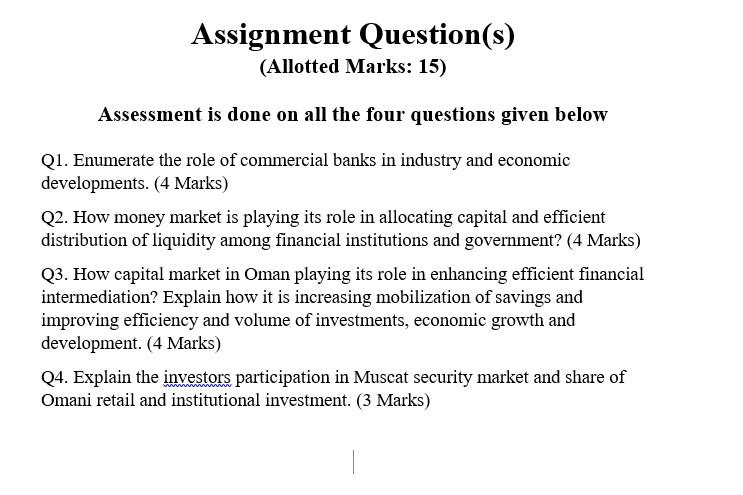 Assignment Question(s)
(Allotted Marks: 15)

Assessment is done on all the four questions given below

Q1. Enumerate the role of commercial banks in industry and economic developments. (4 Marks)

Q2. How money market is playing its role in allocating capital and efficient distribution of liquidity among financial institutions and government? (4 Marks)

Q3. How capital market in Oman playing its role in enhancing efficient financial intermediation? Explain how it is increasing mobilization of savings and improving efficiency and volume of investments, economic growth and development. (4 Marks)

Q4. Explain the investors participation in Muscat security market and share of Omani retail and institutional investment. (3 Marks)